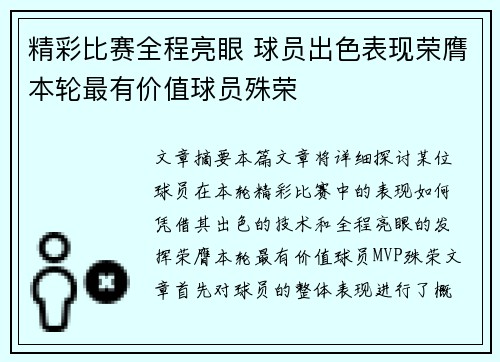 精彩比赛全程亮眼 球员出色表现荣膺本轮最有价值球员殊荣

文章摘要本篇文章将详细探讨某位球员在本轮精彩比赛中的表现如何凭借其出色的技术和全程亮眼的发挥荣膺本轮最有价值球员MVP殊荣文章首先对球员的整体表现进行了概